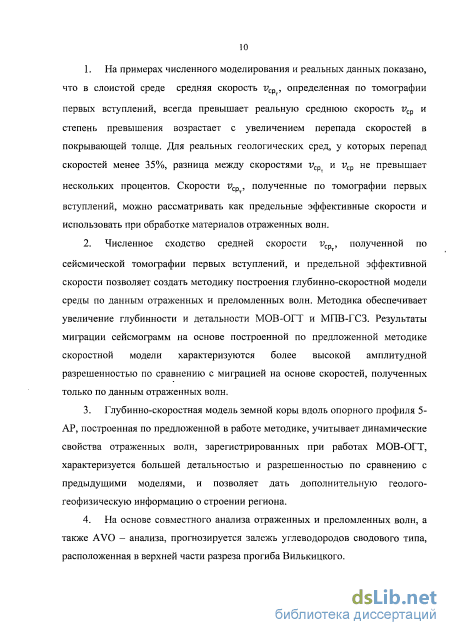 10

1. На примерах численного моделирования и реальных данных показано, что в слоистой среде средняя скорость $v_{ср_т}$, определенная по томографии первых вступлений, всегда превышает реальную среднюю скорость $v_{ср}$ и степень превышения возрастает с увеличением перепада скоростей в покрывающей толще. Для реальных геологических сред, у которых перепад скоростей менее 35%, разница между скоростями $v_{ср_т}$ и $v_{ср}$ не превышает нескольких процентов. Скорости $v_{ср_т}$, полученные по томографии первых вступлений, можно рассматривать как предельные эффективные скорости и использовать при обработке материалов отраженных волн.

2. Численное сходство средней скорости $v_{ср_т}$, полученной по сейсмической томографии первых вступлений, и предельной эффективной скорости позволяет создать методику построения глубинно-скоростной модели среды по данным отраженных и преломленных волн. Методика обеспечивает увеличение глубинности и детальности МОВ-ОГТ и МПВ-ГСЗ. Результаты миграции сейсмограмм на основе построенной по предложенной методике скоростной модели характеризуются более высокой амплитудной разрешенностью по сравнению с миграцией на основе скоростей, полученных только по данным отраженных волн.

3. Глубинно-скоростная модель земной коры вдоль опорного профиля 5-АР, построенная по предложенной в работе методике, учитывает динамические свойства отраженных волн, зарегистрированных при работах МОВ-ОГТ, характеризуется большей детальностью и разрешенностью по сравнению с предыдущими моделями, и позволяет дать дополнительную геолого-геофизическую информацию о строении региона.

4. На основе совместного анализа отраженных и преломленных волн, а также AVO – анализа, прогнозируется залежь углеводородов сводового типа, расположенная в верхней части разреза прогиба Вилькицкого.

dsLib.net
библиотека диссертаций